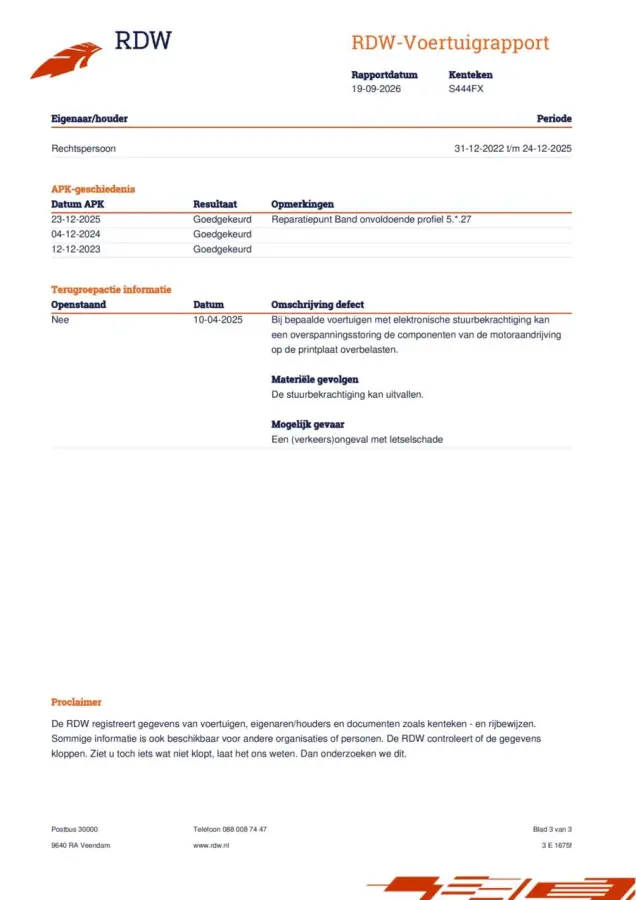 RDW

RDW-Voertuigrapport

| Rapportdatum | Kenteken |
|---|---|
| 19-09-2026 | S444FX |

| Eigenaar/houder | Periode |
|---|---|
| Rechtspersoon | 31-12-2022 t/m 24-12-2025 |

APK-geschiedenis

| Datum APK | Resultaat | Opmerkingen |
|---|---|---|
| 23-12-2025 | Goedgekeurd | Reparatiepunt Band onvoldoende profiel 5.*.27 |
| 04-12-2024 | Goedgekeurd | |
| 12-12-2023 | Goedgekeurd | |

Terugroepactie informatie

| Openstaand | Datum | Omschrijving defect |
|---|---|---|
| Nee | 10-04-2025 | Bij bepaalde voertuigen met elektronische stuurbekrachtiging kan een overspanningsstoring de componenten van de motoraandrijving op de printplaat overbelasten. |

Materiële gevolgen
De stuurbekrachtiging kan uitvallen.

Mogelijk gevaar
Een (verkeers)ongeval met letselschade

Proclaimer

De RDW registreert gegevens van voertuigen, eigenaren/houders en documenten zoals kenteken - en rijbewijzen. Sommige informatie is ook beschikbaar voor andere organisaties of personen. De RDW controleert of de gegevens kloppen. Ziet u toch iets wat niet klopt, laat het ons weten. Dan onderzoeken we dit.

Postbus 30000
9640 RA Veendam

Telefoon 088 008 74 47
www.rdw.nl

Blad 3 van 3
3 E 1675f